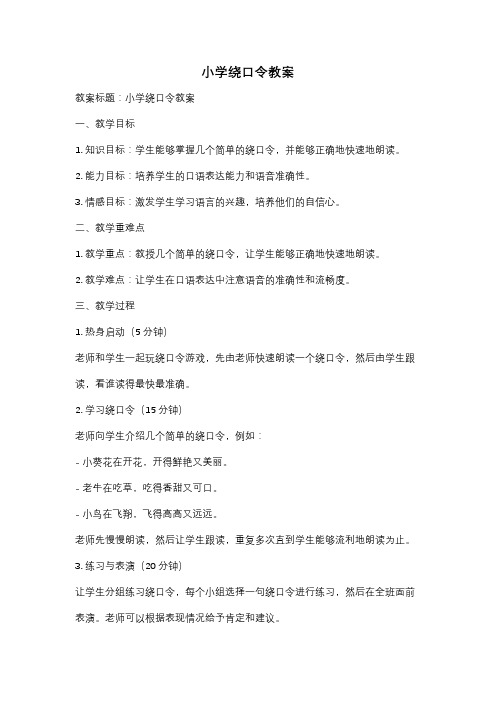 小学绕口令教案

教案标题：小学绕口令教案

一、教学目标

1. 知识目标：学生能够掌握几个简单的绕口令，并能够正确地快速地朗读。

2. 能力目标：培养学生的口语表达能力和语音准确性。

3. 情感目标：激发学生学习语言的兴趣，培养他们的自信心。

二、教学重难点

1. 教学重点：教授几个简单的绕口令，让学生能够正确地快速地朗读。

2. 教学难点：让学生在口语表达中注意语音的准确性和流畅度。

三、教学过程

1. 热身启动（5 分钟）

老师和学生一起玩绕口令游戏，先由老师快速朗读一个绕口令，然后由学生跟读，看谁读得最快最准确。

2. 学习绕口令（15 分钟）

老师向学生介绍几个简单的绕口令，例如：

- 小葵花在开花，开得鲜艳又美丽。

- 老牛在吃草，吃得香甜又可口。

- 小鸟在飞翔，飞得高高又远远。

老师先慢慢朗读，然后让学生跟读，重复多次直到学生能够流利地朗读为止。

3. 练习与表演（20 分钟）

让学生分组练习绕口令，每个小组选择一句绕口令进行练习，然后在全班面前表演。老师可以根据表现情况给予肯定和建议。